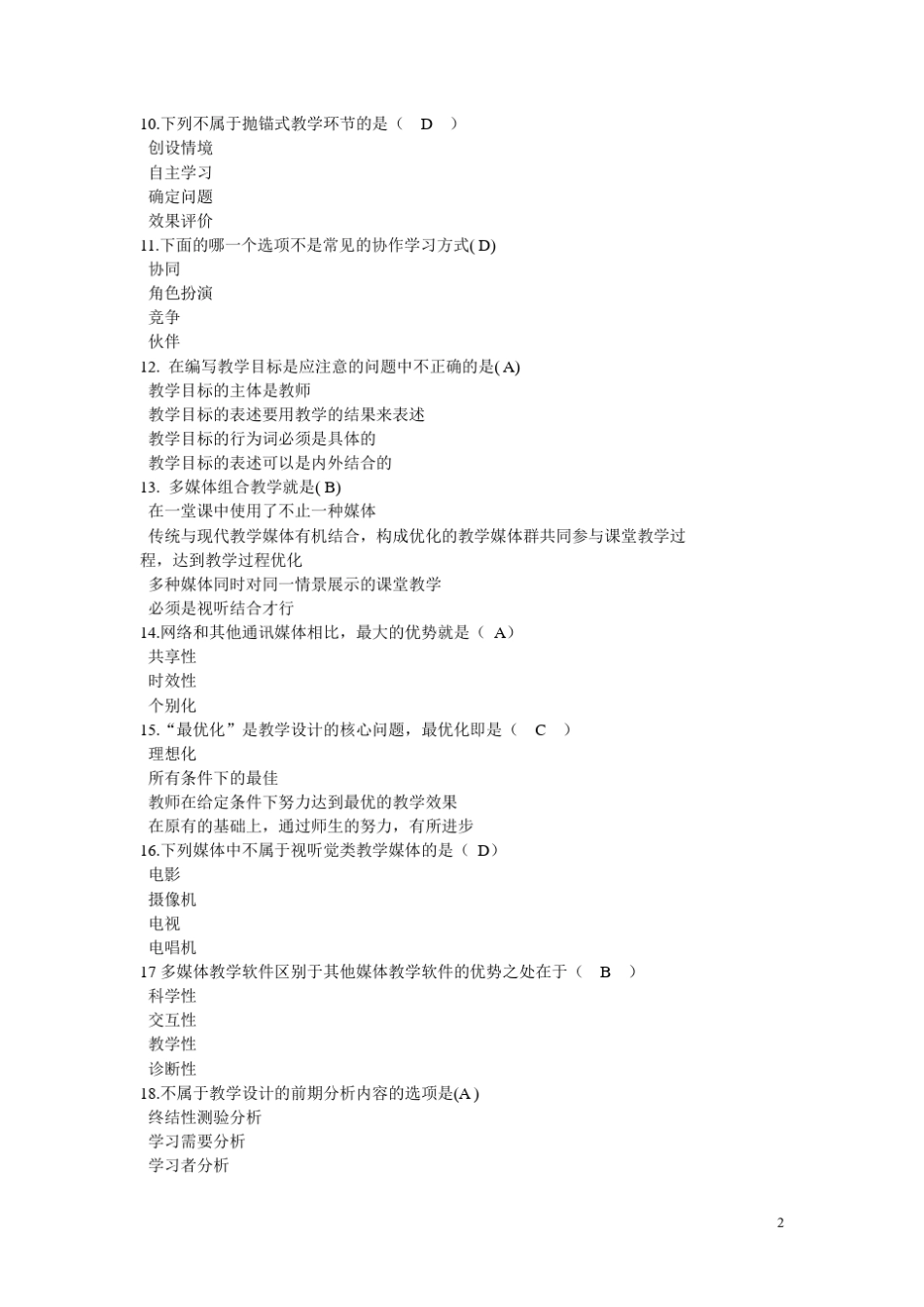 10.下列不属于抛锚式教学环节的是（ D ）
创设情境
自主学习
确定问题
效果评价
11.下面的哪一个选项不是常见的协作学习方式( D)
协同
角色扮演
竞争
伙伴
12. 在编写教学目标是应注意的问题中不正确的是( A)
教学目标的主体是教师
教学目标的表述要用教学的结果来表述
教学目标的行为词必须是具体的
教学目标的表述可以是内外结合的
13. 多媒体组合教学就是( B)
在一堂课中使用了不止一种媒体
传统与现代教学媒体有机结合，构成优化的教学媒体群共同参与课堂教学过程，达到教学过程优化
多种媒体同时对同一情景展示的课堂教学
必须是视听结合才行
14.网络和其他通讯媒体相比，最大的优势就是（ A）
共享性
时效性
个别化
15.“最优化”是教学设计的核心问题，最优化即是（ C ）
理想化
所有条件下的最佳
教师在给定条件下努力达到最优的教学效果
在原有的基础上，通过师生的努力，有所进步
16.下列媒体中不属于视听觉类教学媒体的是（ D）
电影
摄像机
电视
电唱机
17 多媒体教学软件区别于其他媒体教学软件的优势之处在于（ B ）
科学性
交互性
教学性
诊断性
18.不属于教学设计的前期分析内容的选项是(A )
终结性测验分析
学习需要分析
学习者分析

2